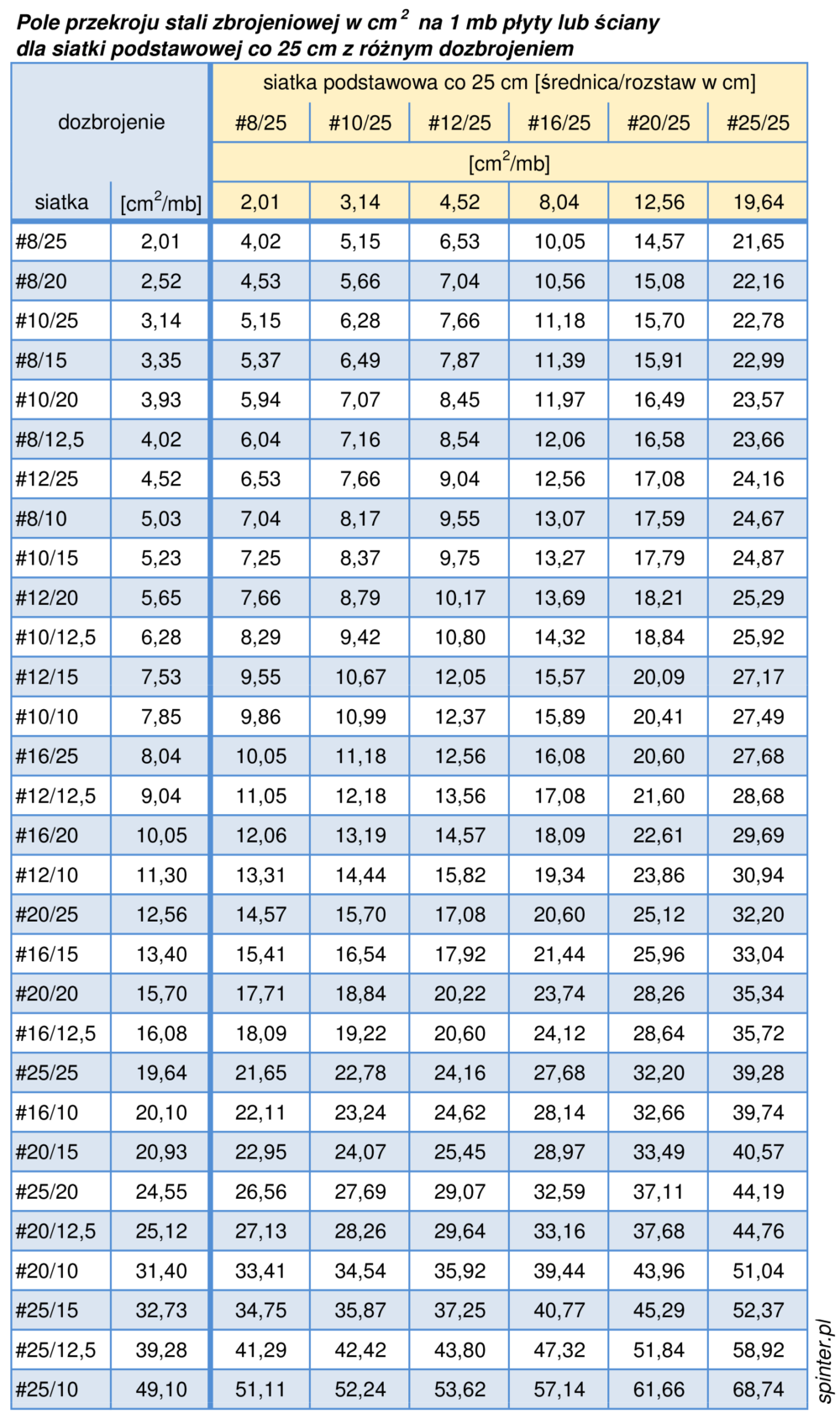 Pole przekroju stali zbrojeniowej w $cm^2$ na 1 mb płyty lub ściany
dla siatki podstawowej co 25 cm z różnym dozbrojeniem

| dozbrojenie | | siatka podstawowa co 25 cm [średnica/rozstaw w cm] | | | | | |
|---|---|---|---|---|---|---|---|
| | | #8/25 | #10/25 | #12/25 | #16/25 | #20/25 | #25/25 |
| | | [$cm^2$/mb] | | | | | |
| siatka | [$cm^2$/mb] | 2,01 | 3,14 | 4,52 | 8,04 | 12,56 | 19,64 |
| #8/25 | 2,01 | 4,02 | 5,15 | 6,53 | 10,05 | 14,57 | 21,65 |
| #8/20 | 2,52 | 4,53 | 5,66 | 7,04 | 10,56 | 15,08 | 22,16 |
| #10/25 | 3,14 | 5,15 | 6,28 | 7,66 | 11,18 | 15,70 | 22,78 |
| #8/15 | 3,35 | 5,37 | 6,49 | 7,87 | 11,39 | 15,91 | 22,99 |
| #10/20 | 3,93 | 5,94 | 7,07 | 8,45 | 11,97 | 16,49 | 23,57 |
| #8/12,5 | 4,02 | 6,04 | 7,16 | 8,54 | 12,06 | 16,58 | 23,66 |
| #12/25 | 4,52 | 6,53 | 7,66 | 9,04 | 12,56 | 17,08 | 24,16 |
| #8/10 | 5,03 | 7,04 | 8,17 | 9,55 | 13,07 | 17,59 | 24,67 |
| #10/15 | 5,23 | 7,25 | 8,37 | 9,75 | 13,27 | 17,79 | 24,87 |
| #12/20 | 5,65 | 7,66 | 8,79 | 10,17 | 13,69 | 18,21 | 25,29 |
| #10/12,5 | 6,28 | 8,29 | 9,42 | 10,80 | 14,32 | 18,84 | 25,92 |
| #12/15 | 7,53 | 9,55 | 10,67 | 12,05 | 15,57 | 20,09 | 27,17 |
| #10/10 | 7,85 | 9,86 | 10,99 | 12,37 | 15,89 | 20,41 | 27,49 |
| #16/25 | 8,04 | 10,05 | 11,18 | 12,56 | 16,08 | 20,60 | 27,68 |
| #12/12,5 | 9,04 | 11,05 | 12,18 | 13,56 | 17,08 | 21,60 | 28,68 |
| #16/20 | 10,05 | 12,06 | 13,19 | 14,57 | 18,09 | 22,61 | 29,69 |
| #12/10 | 11,30 | 13,31 | 14,44 | 15,82 | 19,34 | 23,86 | 30,94 |
| #20/25 | 12,56 | 14,57 | 15,70 | 17,08 | 20,60 | 25,12 | 32,20 |
| #16/15 | 13,40 | 15,41 | 16,54 | 17,92 | 21,44 | 25,96 | 33,04 |
| #20/20 | 15,70 | 17,71 | 18,84 | 20,22 | 23,74 | 28,26 | 35,34 |
| #16/12,5 | 16,08 | 18,09 | 19,22 | 20,60 | 24,12 | 28,64 | 35,72 |
| #25/25 | 19,64 | 21,65 | 22,78 | 24,16 | 27,68 | 32,20 | 39,28 |
| #16/10 | 20,10 | 22,11 | 23,24 | 24,62 | 28,14 | 32,66 | 39,74 |
| #20/15 | 20,93 | 22,95 | 24,07 | 25,45 | 28,97 | 33,49 | 40,57 |
| #25/20 | 24,55 | 26,56 | 27,69 | 29,07 | 32,59 | 37,11 | 44,19 |
| #20/12,5 | 25,12 | 27,13 | 28,26 | 29,64 | 33,16 | 37,68 | 44,76 |
| #20/10 | 31,40 | 33,41 | 34,54 | 35,92 | 39,44 | 43,96 | 51,04 |
| #25/15 | 32,73 | 34,75 | 35,87 | 37,25 | 40,77 | 45,29 | 52,37 |
| #25/12,5 | 39,28 | 41,29 | 42,42 | 43,80 | 47,32 | 51,84 | 58,92 |
| #25/10 | 49,10 | 51,11 | 52,24 | 53,62 | 57,14 | 61,66 | 68,74 |

spinter.pl